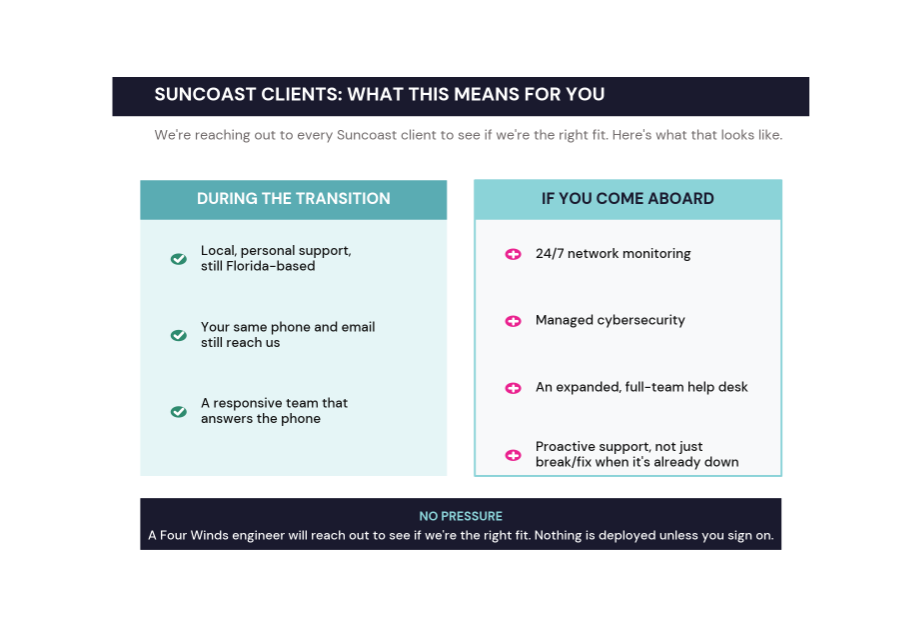 SUNCOAST CLIENTS: WHAT THIS MEANS FOR YOU

We're reaching out to every Suncoast client to see if we're the right fit. Here's what that looks like.

DURING THE TRANSITION

Local, personal support, still Florida-based

Your same phone and email still reach us

A responsive team that answers the phone

IF YOU COME ABOARD

24/7 network monitoring

Managed cybersecurity

An expanded, full-team help desk

Proactive support, not just break/fix when it's already down

NO PRESSURE

A Four Winds engineer will reach out to see if we're the right fit. Nothing is deployed unless you sign on.